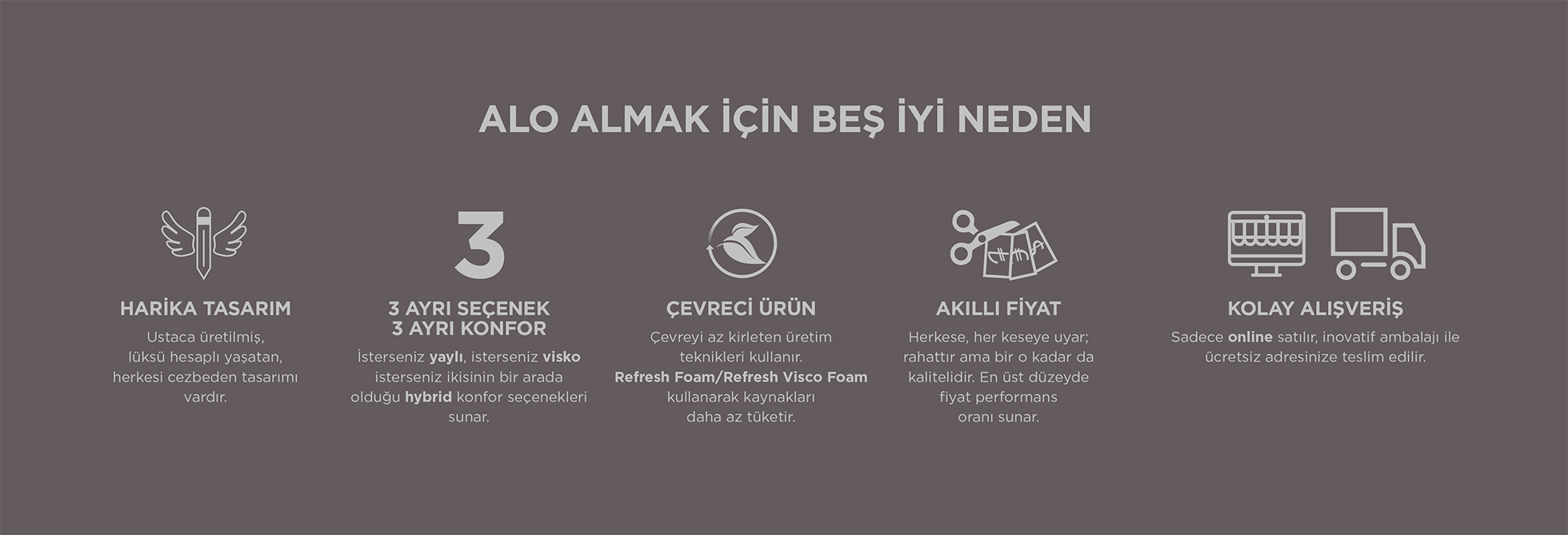 ALO ALMAK İÇİN BEŞ İYİ NEDEN

HARİKA TASARIM

Ustaca üretilmiş, lüksü hesaplı yaşatan, herkesi cezbeden tasarımı vardır.

3

3 AYRI SEÇENEK
3 AYRI KONFOR

İsterseniz yaylı, isterseniz visko isterseniz ikisinin bir arada olduğu hybrid konfor seçenekleri sunar.

ÇEVRECİ ÜRÜN

Çevreyi az kirleten üretim teknikleri kullanır. Refresh Foam/Refresh Visco Foam kullanarak kaynakları daha az tüketir.

AKILLI FİYAT

Herkese, her keseye uyar; rahattır ama bir o kadar da kalitelidir. En üst düzeyde fiyat performans oranı sunar.

KOLAY ALIŞVERİŞ

Sadece online satılır, inovatif ambalajı ile ücretsiz adresinize teslim edilir.